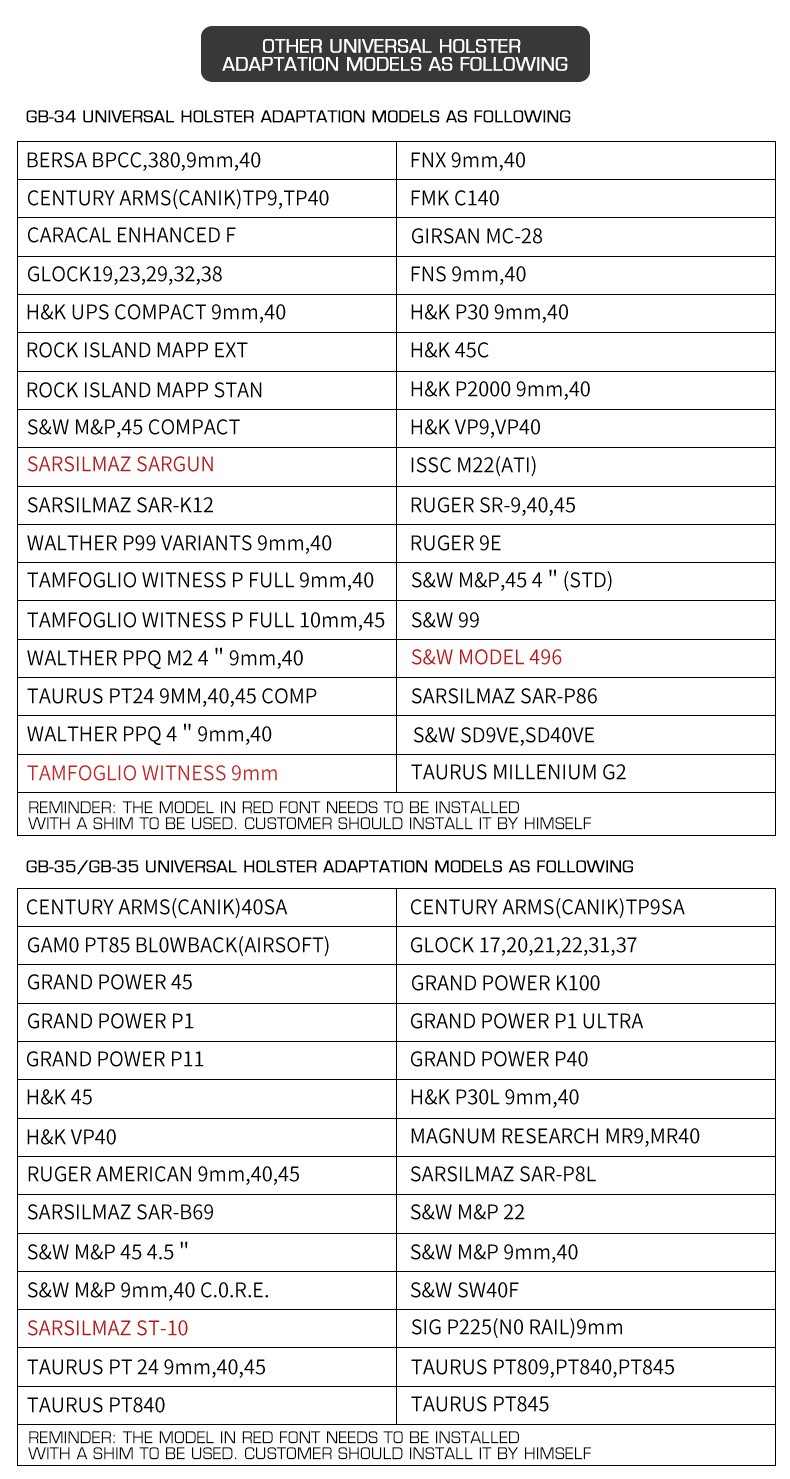 OTHER UNIVERSAL HOLSTER ADAPTATION MODELS AS FOLLOWING

GB-34 UNIVERSAL HOLSTER ADAPTATION MODELS AS FOLLOWING

| BERSA BPCC,380,9mm,40 | FNX 9mm,40 |
|---|---|
| CENTURY ARMS(CANIK)TP9,TP40 | FMK C140 |
| CARACAL ENHANCED F | GIRSAN MC-28 |
| GLOCK19,23,29,32,38 | FNS 9mm,40 |
| H&K UPS COMPACT 9mm,40 | H&K P30 9mm,40 |
| ROCK ISLAND MAPP EXT | H&K 45C |
| ROCK ISLAND MAPP STAN | H&K P2000 9mm,40 |
| S&W M&P,45 COMPACT | H&K VP9,VP40 |
| SARSILMAZ SARGUN | ISSC M22(ATI) |
| SARSILMAZ SAR-K12 | RUGER SR-9,40,45 |
| WALTHER P99 VARIANTS 9mm,40 | RUGER 9E |
| TAMFOGLIO WITNESS P FULL 9mm,40 | S&W M&P,45 4 " (STD) |
| TAMFOGLIO WITNESS P FULL 10mm,45 | S&W 99 |
| WALTHER PPQ M2 4 " 9mm,40 | S&W MODEL 496 |
| TAURUS PT24 9MM,40,45 COMP | SARSILMAZ SAR-P86 |
| WALTHER PPQ 4 " 9mm,40 | S&W SD9VE,SD40VE |
| TAMFOGLIO WITNESS 9mm | TAURUS MILLENIUM G2 |

REMINDER: THE MODEL IN RED FONT NEEDS TO BE INSTALLED WITH A SHIM TO BE USED. CUSTOMER SHOULD INSTALL IT BY HIMSELF

GB-35/GB-35 UNIVERSAL HOLSTER ADAPTATION MODELS AS FOLLOWING

| CENTURY ARMS(CANIK)40SA | CENTURY ARMS(CANIK)TP9SA |
|---|---|
| GAM0 PT85 BL0WBACK(AIRSOFT) | GLOCK 17,20,21,22,31,37 |
| GRAND POWER 45 | GRAND POWER K100 |
| GRAND POWER P1 | GRAND POWER P1 ULTRA |
| GRAND POWER P11 | GRAND POWER P40 |
| H&K 45 | H&K P30L 9mm,40 |
| H&K VP40 | MAGNUM RESEARCH MR9,MR40 |
| RUGER AMERICAN 9mm,40,45 | SARSILMAZ SAR-P8L |
| SARSILMAZ SAR-B69 | S&W M&P 22 |
| S&W M&P 45 4.5 " | S&W M&P 9mm,40 |
| S&W M&P 9mm,40 C.O.R.E. | S&W SW40F |
| SARSILMAZ ST-10 | SIG P225(N0 RAIL)9mm |
| TAURUS PT 24 9mm,40,45 | TAURUS PT809,PT840,PT845 |
| TAURUS PT840 | TAURUS PT845 |

REMINDER: THE MODEL IN RED FONT NEEDS TO BE INSTALLED WITH A SHIM TO BE USED. CUSTOMER SHOULD INSTALL IT BY HIMSELF